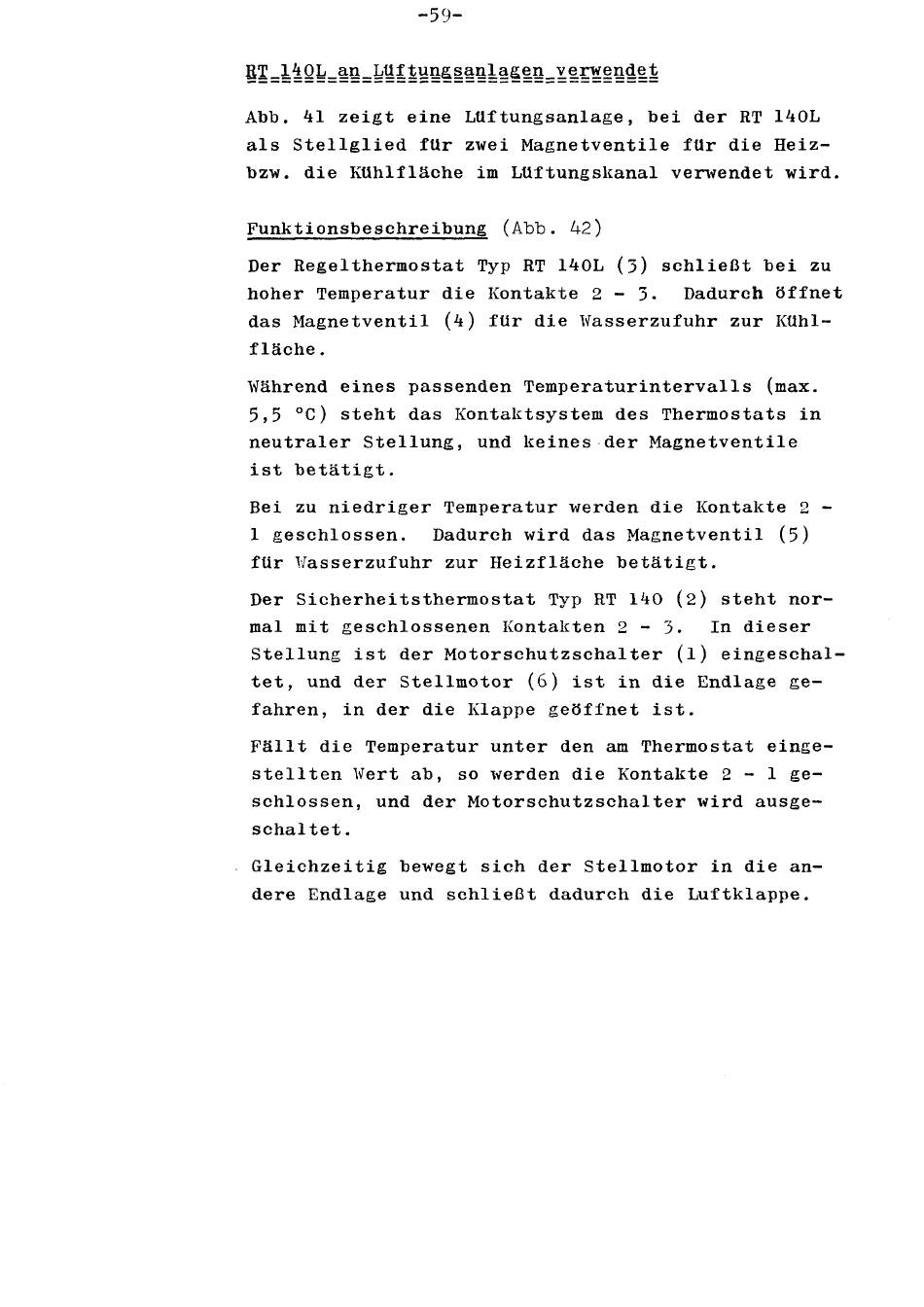 -59-

RT 140L an Lüftungsanlagen verwendet

Abb. 41 zeigt eine Lüftungsanlage, bei der RT 140L als Stellglied für zwei Magnetventile für die Heiz- bzw. die Kühlfläche im Lüftungskanal verwendet wird.

Funktionsbeschreibung (Abb. 42)

Der Regelthermostat Typ RT 140L (3) schließt bei zu hoher Temperatur die Kontakte 2 - 3. Dadurch öffnet das Magnetventil (4) für die Wasserzufuhr zur Kühlfläche.

Während eines passenden Temperaturintervalls (max. 5,5 °C) steht das Kontaktsystem des Thermostats in neutraler Stellung, und keines der Magnetventile ist betätigt.

Bei zu niedriger Temperatur werden die Kontakte 2 - 1 geschlossen. Dadurch wird das Magnetventil (5) für Wasserzufuhr zur Heizfläche betätigt.

Der Sicherheitsthermostat Typ RT 140 (2) steht normal mit geschlossenen Kontakten 2 - 3. In dieser Stellung ist der Motorschutzschalter (1) eingeschaltet, und der Stellmotor (6) ist in die Endlage gefahren, in der die Klappe geöffnet ist.

Fällt die Temperatur unter den am Thermostat eingestellten Wert ab, so werden die Kontakte 2 - 1 geschlossen, und der Motorschutzschalter wird ausgeschaltet.

Gleichzeitig bewegt sich der Stellmotor in die andere Endlage und schließt dadurch die Luftklappe.